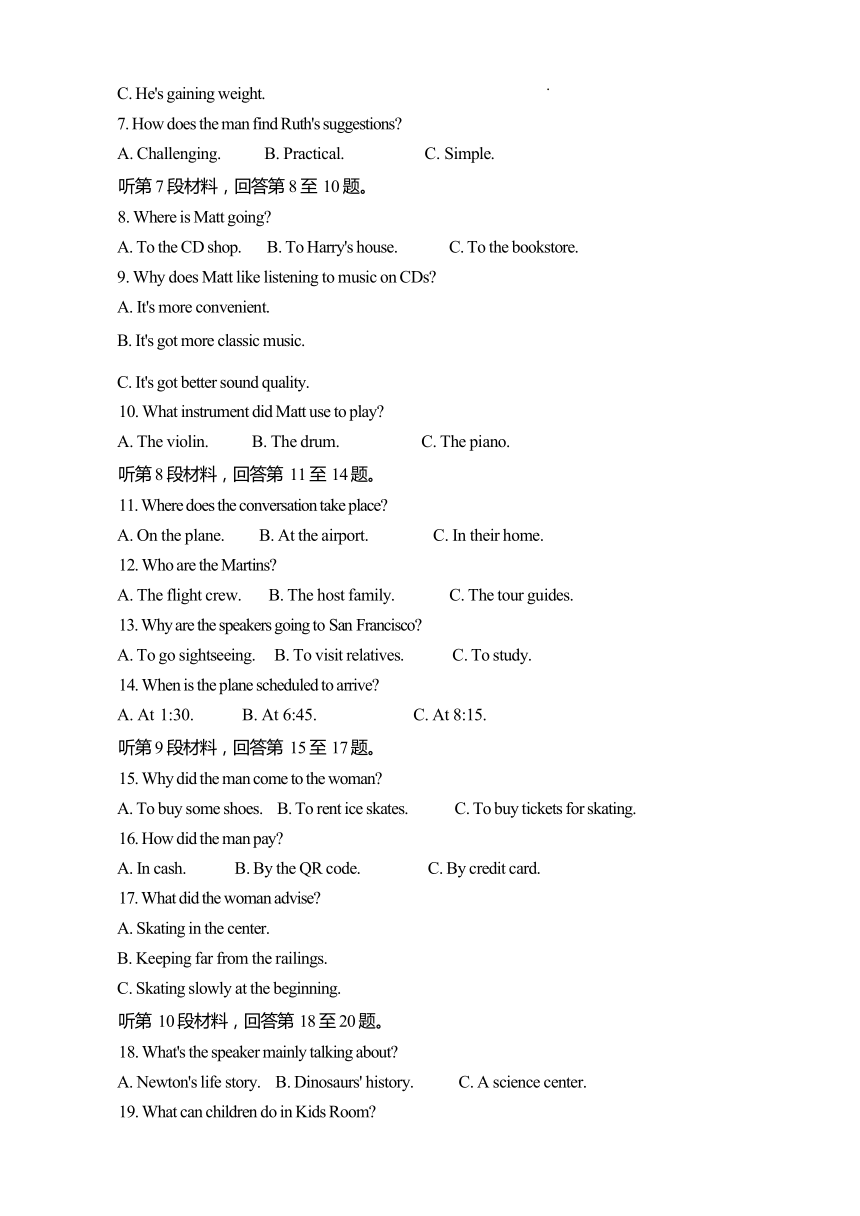 C. He's gaining weight.

7. How does the man find Ruth's suggestions?

A. Challenging.　B. Practical.　C. Simple.

听第 7 段材料，回答第 8 至 10 题。

8. Where is Matt going?

A. To the CD shop.　B. To Harry's house.　C. To the bookstore.

9. Why does Matt like listening to music on CDs?

A. It's more convenient.

B. It's got more classic music.

C. It's got better sound quality.

10. What instrument did Matt use to play?

A. The violin.　B. The drum.　C. The piano.

听第 8 段材料，回答第 11 至 14 题。

11. Where does the conversation take place?

A. On the plane.　B. At the airport.　C. In their home.

12. Who are the Martins?

A. The flight crew.　B. The host family.　C. The tour guides.

13. Why are the speakers going to San Francisco?

A. To go sightseeing.　B. To visit relatives.　C. To study.

14. When is the plane scheduled to arrive?

A. At 1:30.　B. At 6:45.　C. At 8:15.

听第 9 段材料，回答第 15 至 17 题。

15. Why did the man come to the woman?

A. To buy some shoes.　B. To rent ice skates.　C. To buy tickets for skating.

16. How did the man pay?

A. In cash.　B. By the QR code.　C. By credit card.

17. What did the woman advise?

A. Skating in the center.

B. Keeping far from the railings.

C. Skating slowly at the beginning.

听第 10 段材料，回答第 18 至 20 题。

18. What's the speaker mainly talking about?

A. Newton's life story.　B. Dinosaurs' history.　C. A science center.

19. What can children do in Kids Room?